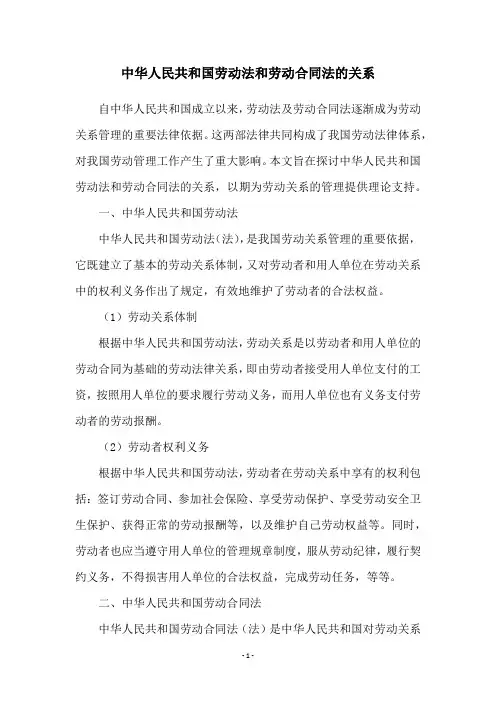 中华人民共和国劳动法和劳动合同法的关系

自中华人民共和国成立以来，劳动法及劳动合同法逐渐成为劳动关系管理的重要法律依据。这两部法律共同构成了我国劳动法律体系，对我国劳动管理工作产生了重大影响。本文旨在探讨中华人民共和国劳动法和劳动合同法的关系，以期为劳动关系的管理提供理论支持。

一、中华人民共和国劳动法

中华人民共和国劳动法（法），是我国劳动关系管理的重要依据，它既建立了基本的劳动关系体制，又对劳动者和用人单位在劳动关系中的权利义务作出了规定，有效地维护了劳动者的合法权益。

（1）劳动关系体制

根据中华人民共和国劳动法，劳动关系是以劳动者和用人单位的劳动合同为基础的劳动法律关系，即由劳动者接受用人单位支付的工资，按照用人单位的要求履行劳动义务，而用人单位也有义务支付劳动者的劳动报酬。

（2）劳动者权利义务

根据中华人民共和国劳动法，劳动者在劳动关系中享有的权利包括：签订劳动合同、参加社会保险、享受劳动保护、享受劳动安全卫生保护、获得正常的劳动报酬等，以及维护自己劳动权益等。同时，劳动者也应当遵守用人单位的管理规章制度，服从劳动纪律，履行契约义务，不得损害用人单位的合法权益，完成劳动任务，等等。

二、中华人民共和国劳动合同法

中华人民共和国劳动合同法（法）是中华人民共和国对劳动关系

- 1 -